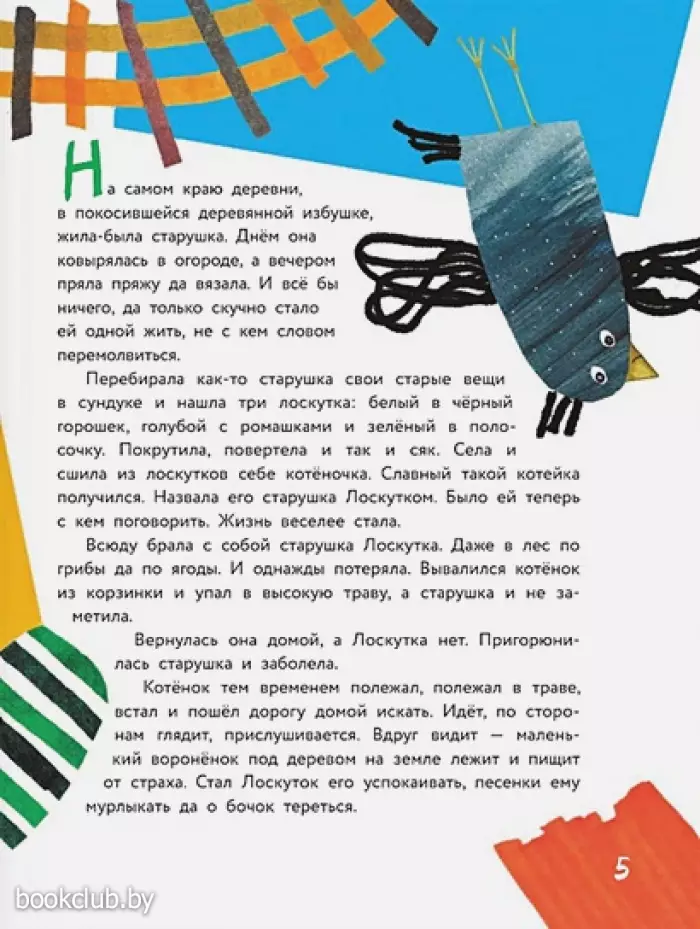 На самом краю деревни, в покосившейся деревянной избушке, жила-была старушка. Днём она ковырялась в огороде, а вечером пряла пряжу да вязала. И всё бы ничего, да только скучно стало ей одной жить, не с кем словом перемолвиться.

Перебирала как-то старушка свои старые вещи в сундуке и нашла три лоскутка: белый в чёрный горошек, голубой с ромашками и зелёный в полосочку. Покрутила, повертела и так и сяк. Села и сшила из лоскутков себе котёночка. Славный такой котейка получился. Назвала его старушка Лоскутком. Было ей теперь с кем поговорить. Жизнь веселее стала.

Всюду брала с собой старушка Лоскутка. Даже в лес по грибы да по ягоды. И однажды потеряла. Вывалился котёнок из корзинки и упал в высокую траву, а старушка и не заметила.

Вернулась она домой, а Лоскутка нет. Пригорюнилась старушка и заболела.

Котёнок тем временем полежал, полежал в траве, встал и пошёл дорогу домой искать. Идёт, по сторонам глядит, прислушивается. Вдруг видит — маленький воронёнок под деревом на земле лежит и пищит от страха. Стал Лоскуток его успокаивать, песенки ему мурлыкать да о бочок тереться.

5

bookclub.by